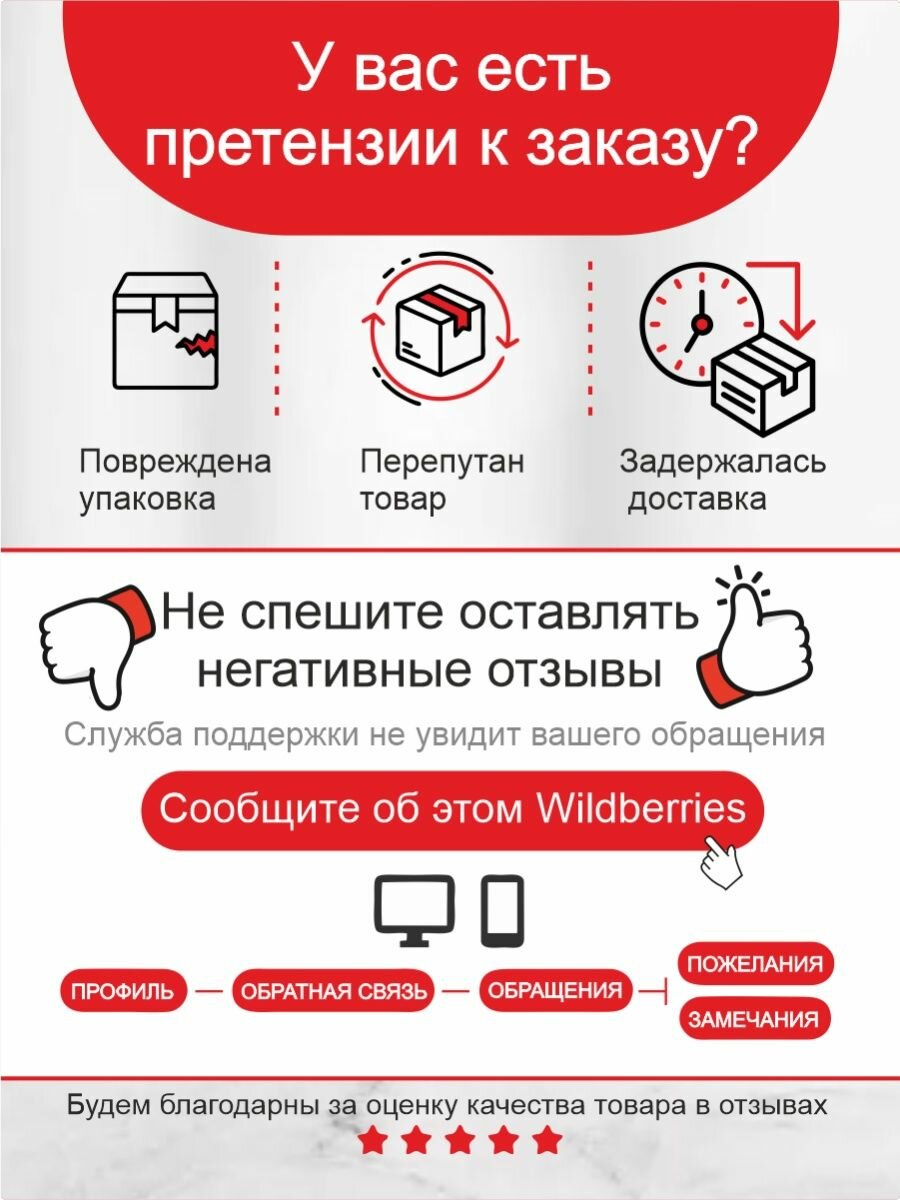 У вас есть претензии к заказу?

Повреждена упаковка

Перепутан товар

Задержалась доставка

Не спешите оставлять негативные отзывы

Служба поддержки не увидит вашего обращения

Сообщите об этом Wildberries

ПРОФИЛЬ — ОБРАТНАЯ СВЯЗЬ — ОБРАЩЕНИЯ

ПОЖЕЛАНИЯ

ЗАМЕЧАНИЯ

Будем благодарны за оценку качества товара в отзывах